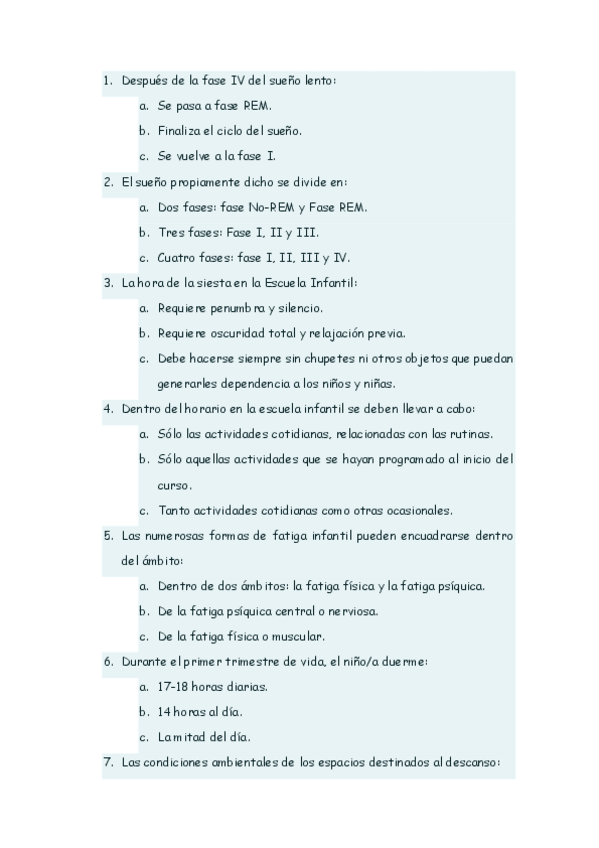 1. Después de la fase IV del sueño lento:
a. Se pasa a fase REM.
b. Finaliza el ciclo del sueño.
c. Se vuelve a la fase I.
2. El sueño propiamente dicho se divide en:
a. Dos fases: fase No-REM y Fase REM.
b. Tres fases: Fase I, II y III.
c. Cuatro fases: fase I, II, III y IV.
3. La hora de la siesta en la Escuela Infantil:
a. Requiere penumbra y silencio.
b. Requiere oscuridad total y relajación previa.
c. Debe hacerse siempre sin chupetes ni otros objetos que puedan generarles dependencia a los niños y niñas.
4. Dentro del horario en la escuela infantil se deben llevar a cabo:
a. Sólo las actividades cotidianas, relacionadas con las rutinas.
b. Sólo aquellas actividades que se hayan programado al inicio del curso.
c. Tanto actividades cotidianas como otras ocasionales.
5. Las numerosas formas de fatiga infantil pueden encuadrarse dentro del ámbito:
a. Dentro de dos ámbitos: la fatiga física y la fatiga psíquica.
b. De la fatiga psíquica central o nerviosa.
c. De la fatiga física o muscular.
6. Durante el primer trimestre de vida, el niño/a duerme:
a. 17-18 horas diarias.
b. 14 horas al día.
c. La mitad del día.
7. Las condiciones ambientales de los espacios destinados al descanso: